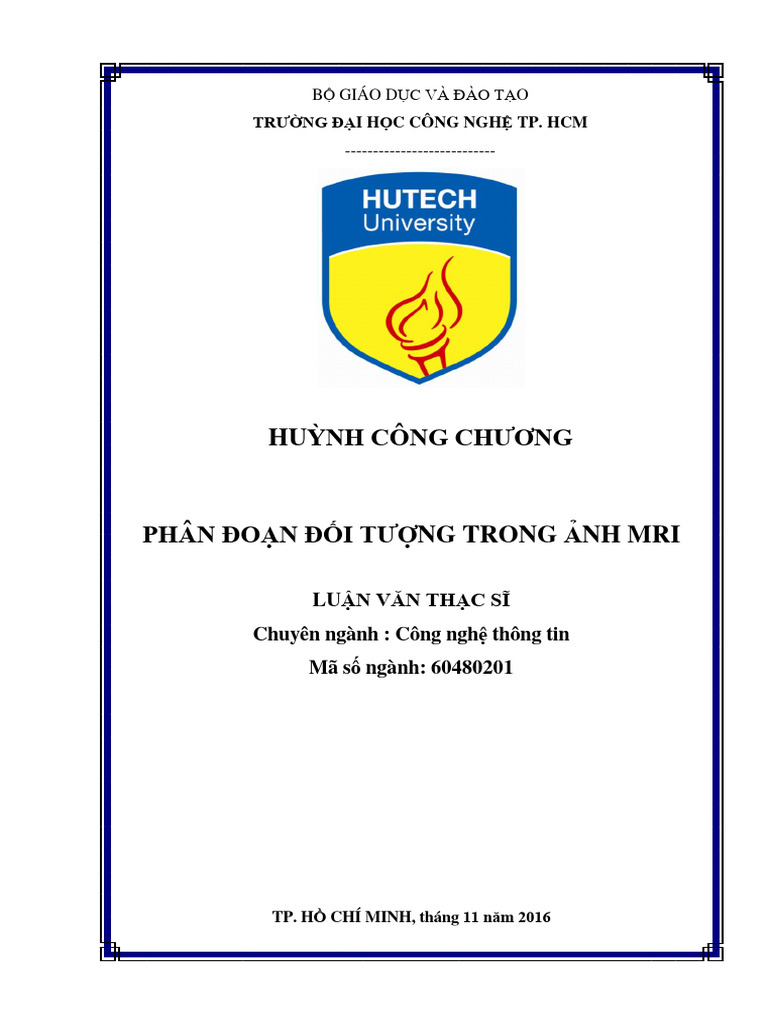 BỘ GIÁO DỤC VÀ ĐÀO TẠO
TRƯỜNG ĐẠI HỌC CÔNG NGHỆ TP. HCM
---------------------------

HUTECH
University

HUỲNH CÔNG CHƯƠNG

PHÂN ĐOẠN ĐỐI TƯỢNG TRONG ẢNH MRI

LUẬN VĂN THẠC SĨ
Chuyên ngành : Công nghệ thông tin
Mã số ngành: 60480201

TP. HỒ CHÍ MINH, tháng 11 năm 2016